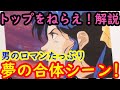 トップをねらえ！解説

男のロマンたっぷり
夢の合体シーン！